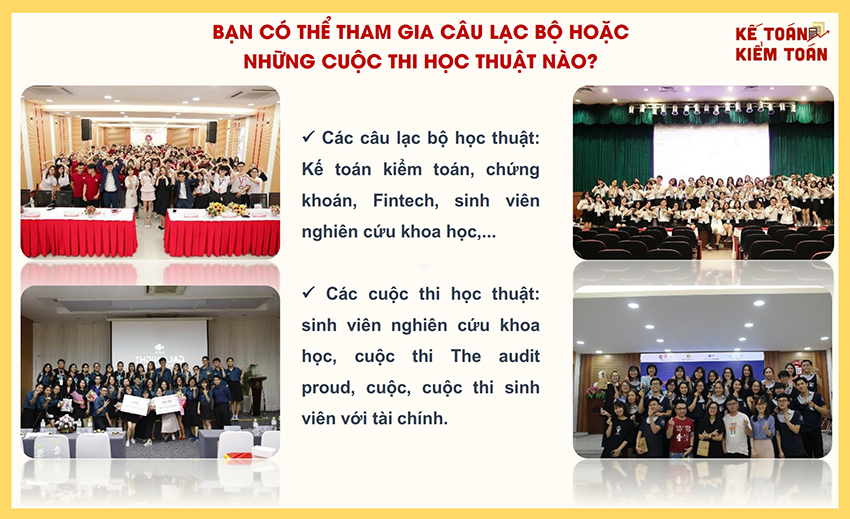 BẠN CÓ THỂ THAM GIA CÂU LẠC BỘ HOẶC NHỮNG CUỘC THI HỌC THUẬT NÀO?

KẾ TOÁN KIỂM TOÁN

✓ Các câu lạc bộ học thuật: Kế toán kiểm toán, chứng khoán, Fintech, sinh viên nghiên cứu khoa học,...

✓ Các cuộc thi học thuật: sinh viên nghiên cứu khoa học, cuộc thi The audit proud, cuộc, cuộc thi sinh viên với tài chính.